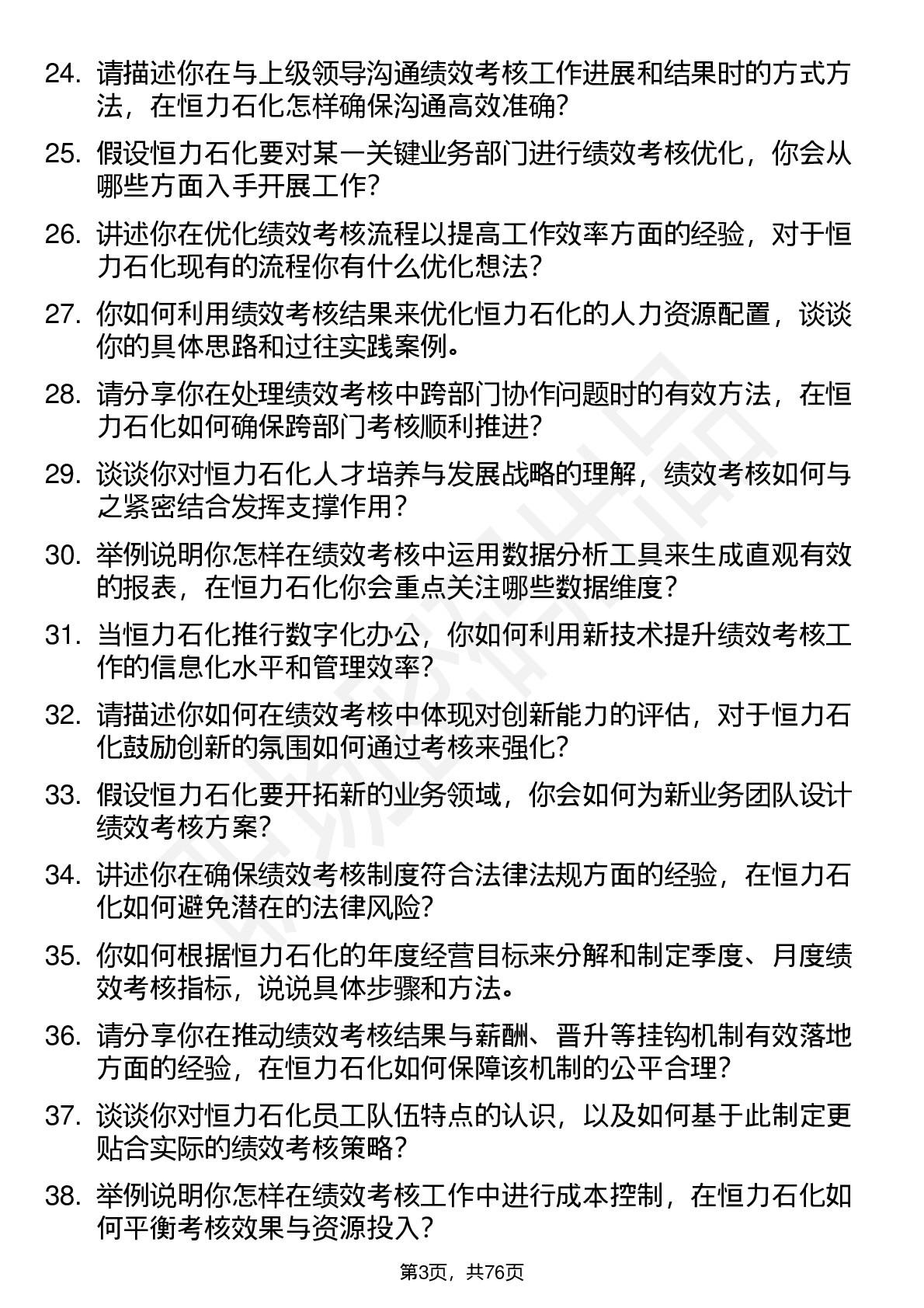 24. 请描述你在与上级领导沟通绩效考核工作进展和结果时的方式方法，在恒力石化怎样确保沟通高效准确？

25. 假设恒力石化要对某一关键业务部门进行绩效考核优化，你会从哪些方面入手开展工作？

26. 讲述你在优化绩效考核流程以提高工作效率方面的经验，对于恒力石化现有的流程你有什么优化想法？

27. 你如何利用绩效考核结果来优化恒力石化的人力资源配置，谈谈你的具体思路和过往实践案例。

28. 请分享你在处理绩效考核中跨部门协作问题时的有效方法，在恒力石化如何确保跨部门考核顺利推进？

29. 谈谈你对恒力石化人才培养与发展战略的理解，绩效考核如何与之紧密结合发挥支撑作用？

30. 举例说明你怎样在绩效考核中运用数据分析工具来生成直观有效的报表，在恒力石化你会重点关注哪些数据维度？

31. 当恒力石化推行数字化办公，你如何利用新技术提升绩效考核工作的信息化水平和管理效率？

32. 请描述你如何在绩效考核中体现对创新能力的评估，对于恒力石化鼓励创新的氛围如何通过考核来强化？

33. 假设恒力石化要开拓新的业务领域，你会如何为新业务团队设计绩效考核方案？

34. 讲述你在确保绩效考核制度符合法律法规方面的经验，在恒力石化如何避免潜在的法律风险？

35. 你如何根据恒力石化的年度经营目标来分解和制定季度、月度绩效考核指标，说说具体步骤和方法。

36. 请分享你在推动绩效考核结果与薪酬、晋升等挂钩机制有效落地方面的经验，在恒力石化如何保障该机制的公平合理？

37. 谈谈你对恒力石化员工队伍特点的认识，以及如何基于此制定更贴合实际的绩效考核策略？

38. 举例说明你怎样在绩效考核工作中进行成本控制，在恒力石化如何平衡考核效果与资源投入？

第3页，共76页